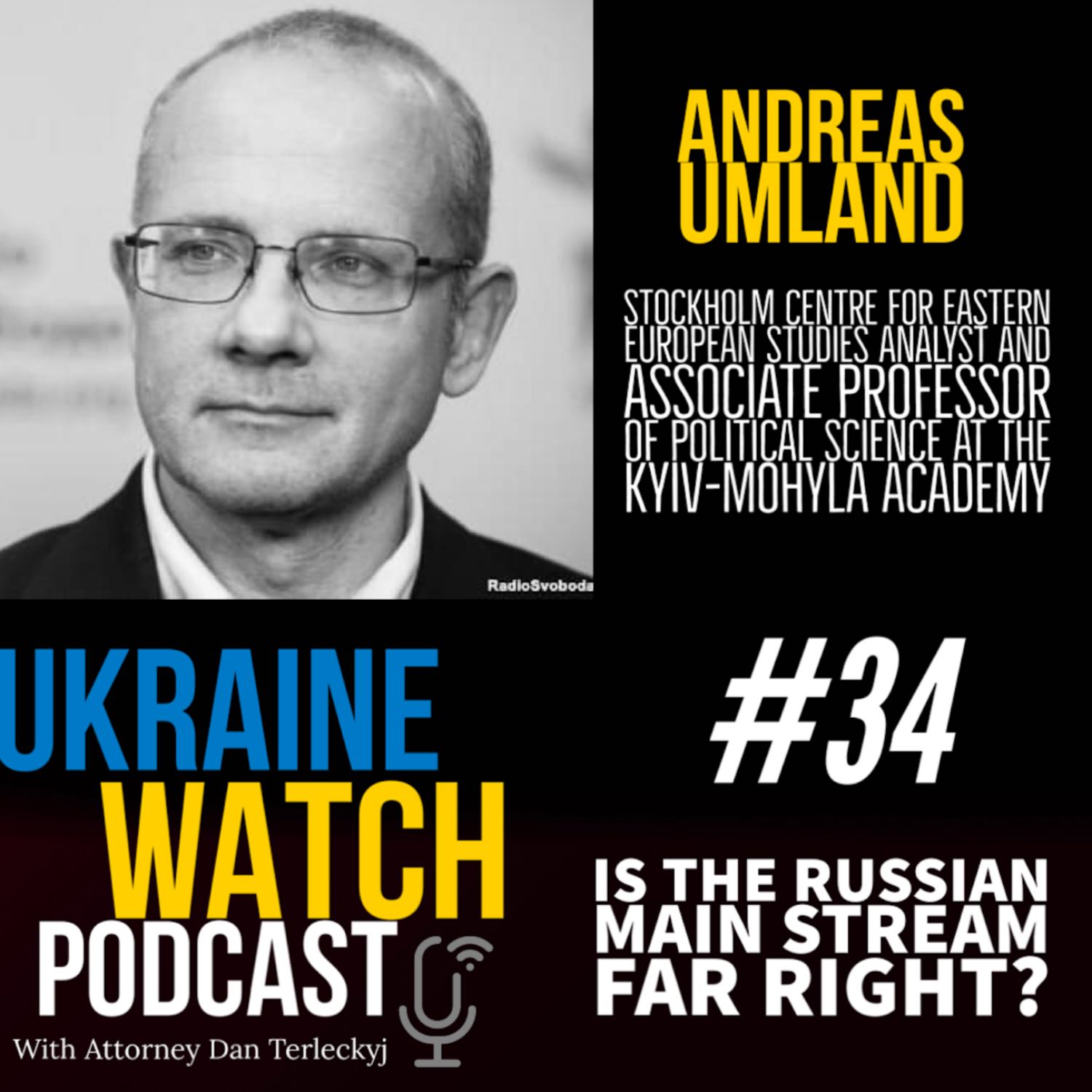 RadioSvoboda

ANDREAS UMLAND

STOCKHOLM CENTRE FOR EASTERN EUROPEAN STUDIES ANALYST AND ASSOCIATE PROFESSOR OF POLITICAL SCIENCE AT THE KYIV-MOHYLA ACADEMY

UKRAINE WATCH PODCAST

With Attorney Dan Terleckyj

#34

IS THE RUSSIAN MAIN STREAM FAR RIGHT?